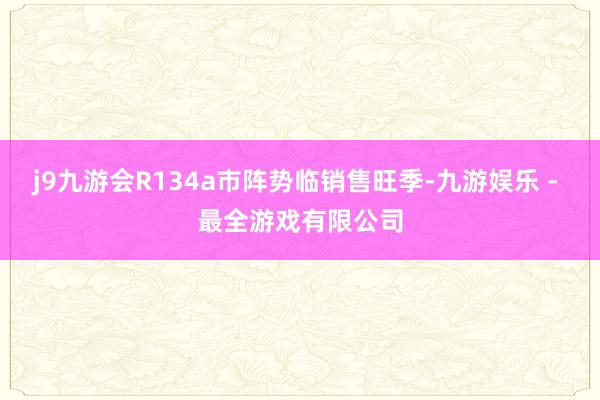 j9九游会R134a市阵势临销售旺季-九游娱乐 - 最全游戏有限公司